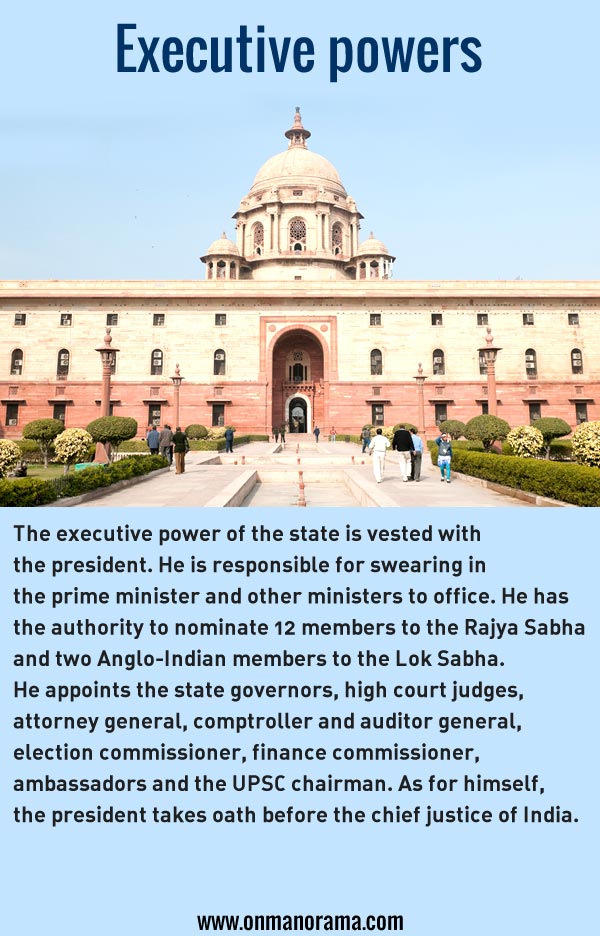 Executive powers

The executive power of the state is vested with the president. He is responsible for swearing in the prime minister and other ministers to office. He has the authority to nominate 12 members to the Rajya Sabha and two Anglo-Indian members to the Lok Sabha. He appoints the state governors, high court judges, attorney general, comptroller and auditor general, election commissioner, finance commissioner, ambassadors and the UPSC chairman. As for himself, the president takes oath before the chief justice of India.

www.onmanorama.com